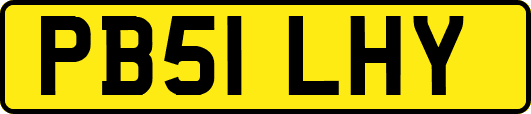 PB51 LHY